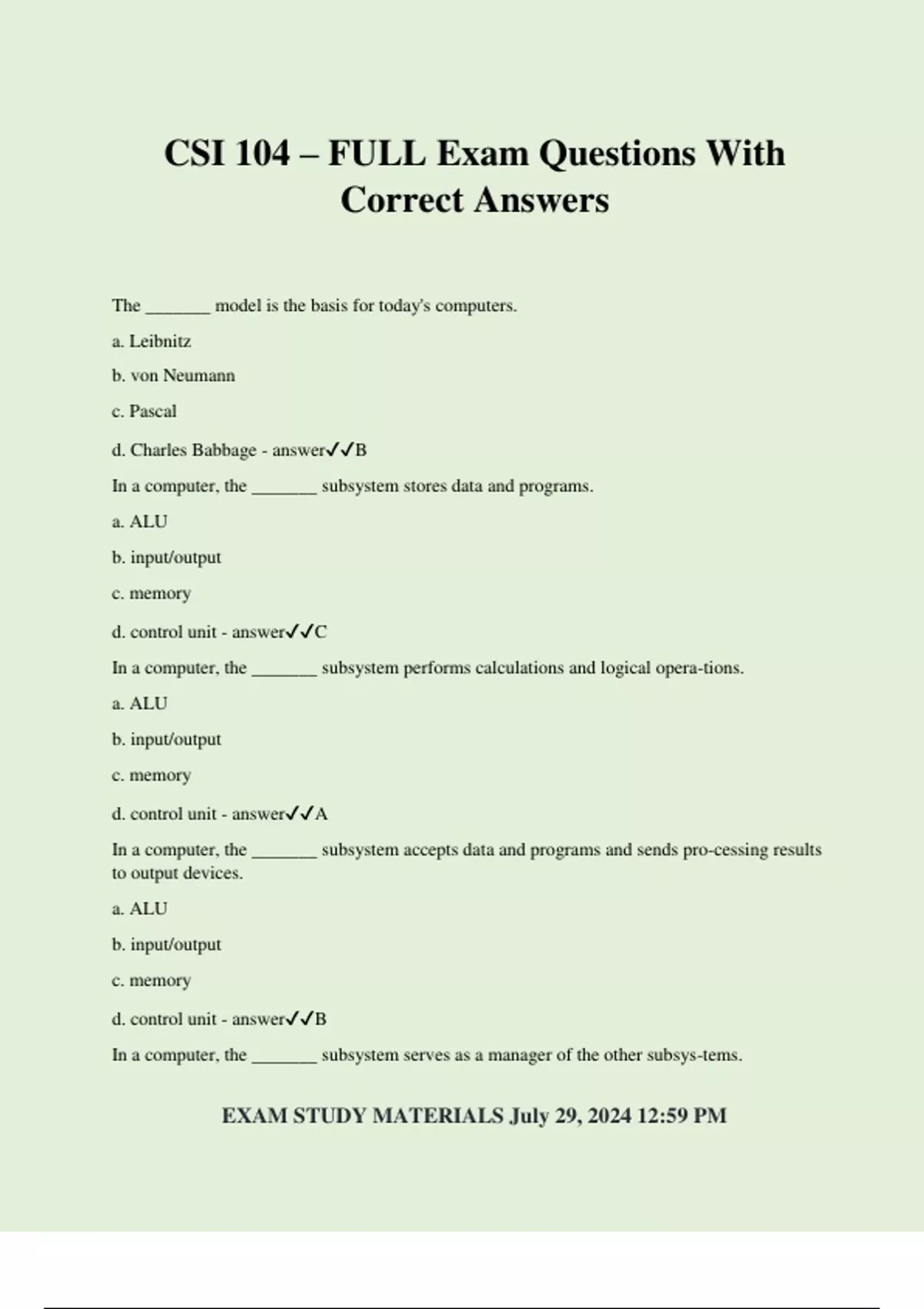 CSI 104 – FULL Exam Questions With Correct Answers

The _______ model is the basis for today's computers.

a. Leibnitz

b. von Neumann

c. Pascal

d. Charles Babbage - answer✓✓B

In a computer, the _______ subsystem stores data and programs.

a. ALU

b. input/output

c. memory

d. control unit - answer✓✓C

In a computer, the _______ subsystem performs calculations and logical opera-tions.

a. ALU

b. input/output

c. memory

d. control unit - answer✓✓A

In a computer, the _______ subsystem accepts data and programs and sends pro-cessing results to output devices.

a. ALU

b. input/output

c. memory

d. control unit - answer✓✓B

In a computer, the _______ subsystem serves as a manager of the other subsys-tems.

EXAM STUDY MATERIALS July 29, 2024 12:59 PM